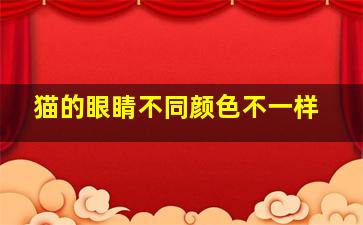 猫的眼睛不同颜色不一样